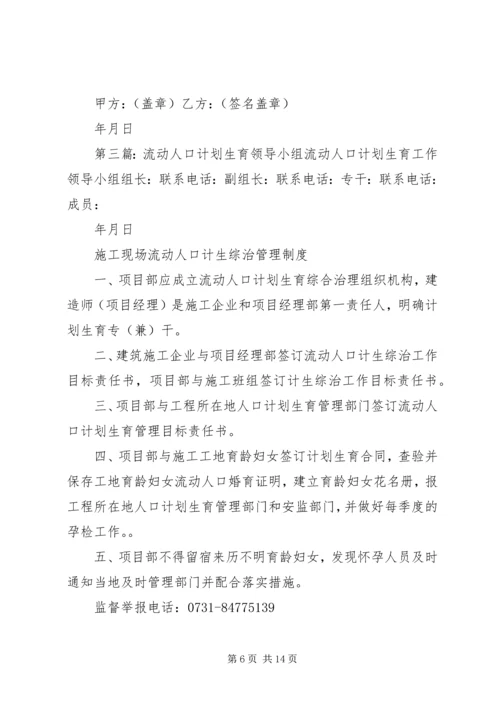 甲方：（盖章）乙方：（签名盖章）

年月日

第三篇：流动人口计划生育领导小组流动人口计划生育工作领导小组组长：联系电话：副组长：联系电话：专干：联系电话：成员：

年月日

施工现场流动人口计生综治管理制度

一、项目部应成立流动人口计划生育综合治理组织机构，建造师（项目经理）是施工企业和项目经理部第一责任人，明确计划生育专（兼）干。

二、建筑施工企业与项目经理部签订流动人口计生综治工作目标责任书，项目部与施工班组签订计生综治工作目标责任书。

三、项目部与工程所在地人口计划生育管理部门签订流动人口计划生育管理目标责任书。

四、项目部与施工工地育龄妇女签订计划生育合同，查验并保存工地育龄妇女流动人口婚育证明，建立育龄妇女花名册，报工程所在地人口计划生育管理部门和安监部门，并做好每季度的孕检工作。。

五、项目部不得留宿来历不明育龄妇女，发现怀孕人员及时通知当地及时管理部门并配合落实措施。

监督举报电话：0731-84775139

第 6 页 共 14 页